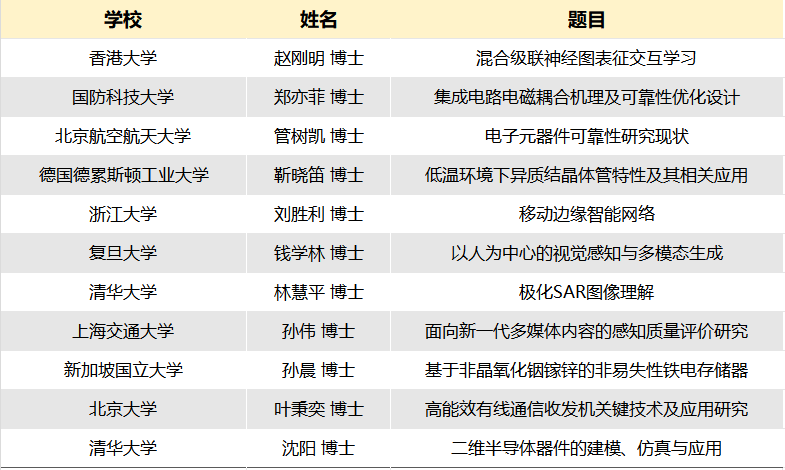 | 学校 | 姓名 | 题目 |
|---|---|---|
| 香港大学 | 赵刚明 博士 | 混合级联神经图表征交互学习 |
| 国防科技大学 | 郑亦菲 博士 | 集成电路电磁耦合机理及可靠性优化设计 |
| 北京航空航天大学 | 管树凯 博士 | 电子元器件可靠性研究现状 |
| 德国德累斯顿工业大学 | 靳晓笛 博士 | 低温环境下异质结晶体管特性及其相关应用 |
| 浙江大学 | 刘胜利 博士 | 移动边缘智能网络 |
| 复旦大学 | 钱学林 博士 | 以人为中心的视觉感知与多模态生成 |
| 清华大学 | 林慧平 博士 | 极化SAR图像理解 |
| 上海交通大学 | 孙伟 博士 | 面向新一代多媒体内容的感知质量评价研究 |
| 新加坡国立大学 | 孙晨 博士 | 基于非晶氧化铟镓锌的非易失性铁电存储器 |
| 北京大学 | 叶秉奕 博士 | 高能效有线通信收发机关键技术及应用研究 |
| 清华大学 | 沈阳 博士 | 二维半导体器件的建模、仿真与应用 |